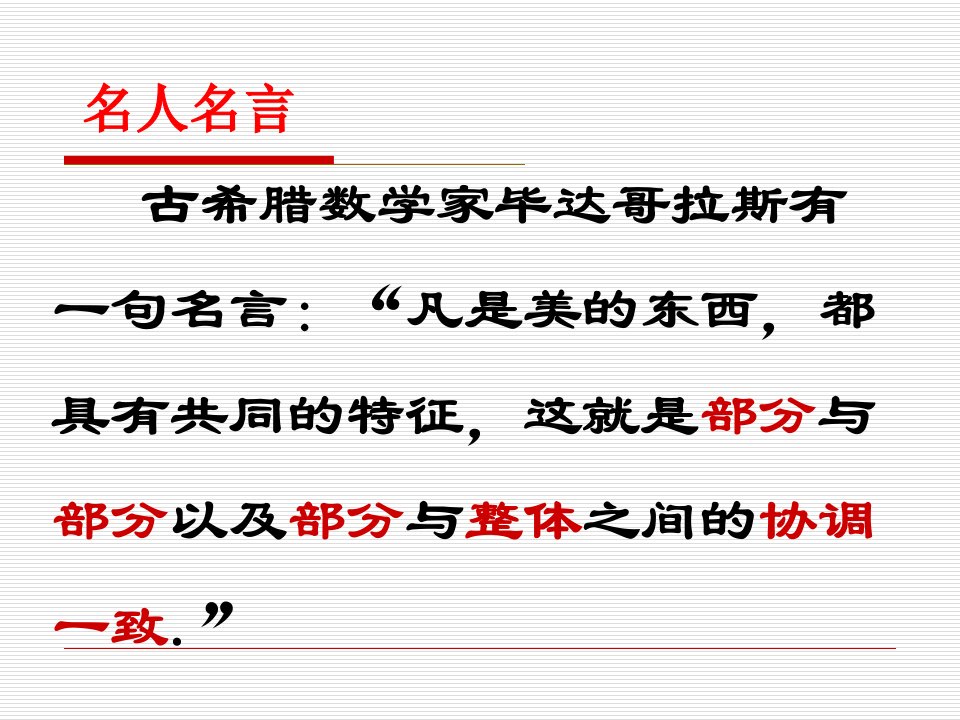 名人名言

古希腊数学家毕达哥拉斯有一句名言：“凡是美的东西，都具有共同的特征，这就是部分与部分以及部分与整体之间的协调一致.”